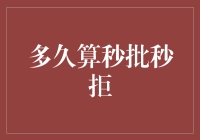 多久算秒批秒拒